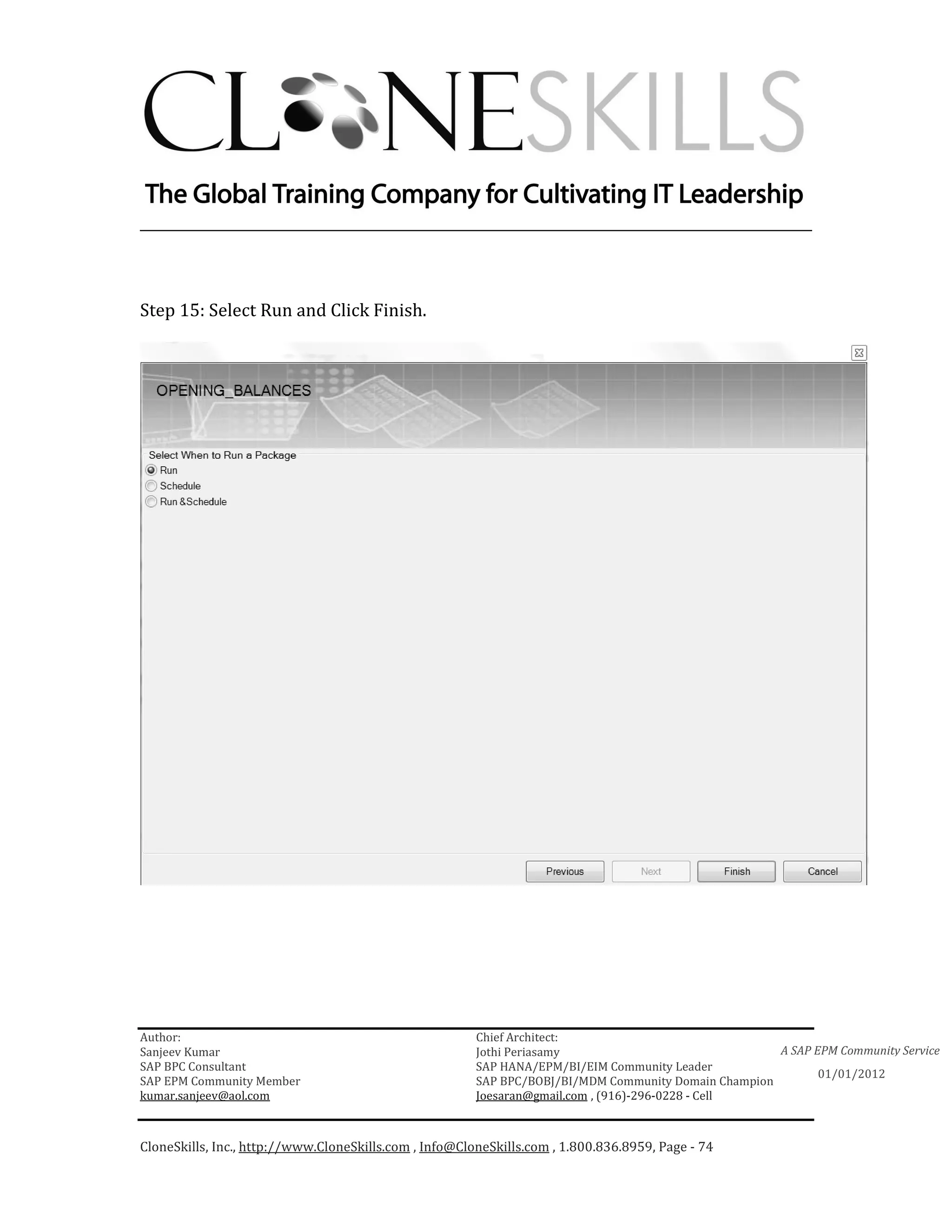 CLONESKILLS

The Global Training Company for Cultivating IT Leadership

Step 15: Select Run and Click Finish.

OPENING_BALANCES

Select When to Run a Package
Run
Schedule
Run &Schedule

Previous
Next
Finish
Cancel

Author:
Sanjeev Kumar
SAP BPC Consultant
SAP EPM Community Member
kumar.sanjeev@aol.com

Chief Architect:
Jothi Periasamy
SAP HANA/EPM/BI/EIM Community Leader
SAP BPC/BOBJ/BI/MDM Community Domain Champion
Joesaran@gmail.com , (916)-296-0228 - Cell

A SAP EPM Community Service
01/01/2012

CloneSkills, Inc., http://www.CloneSkills.com , Info@CloneSkills.com , 1.800.836.8959, Page - 74